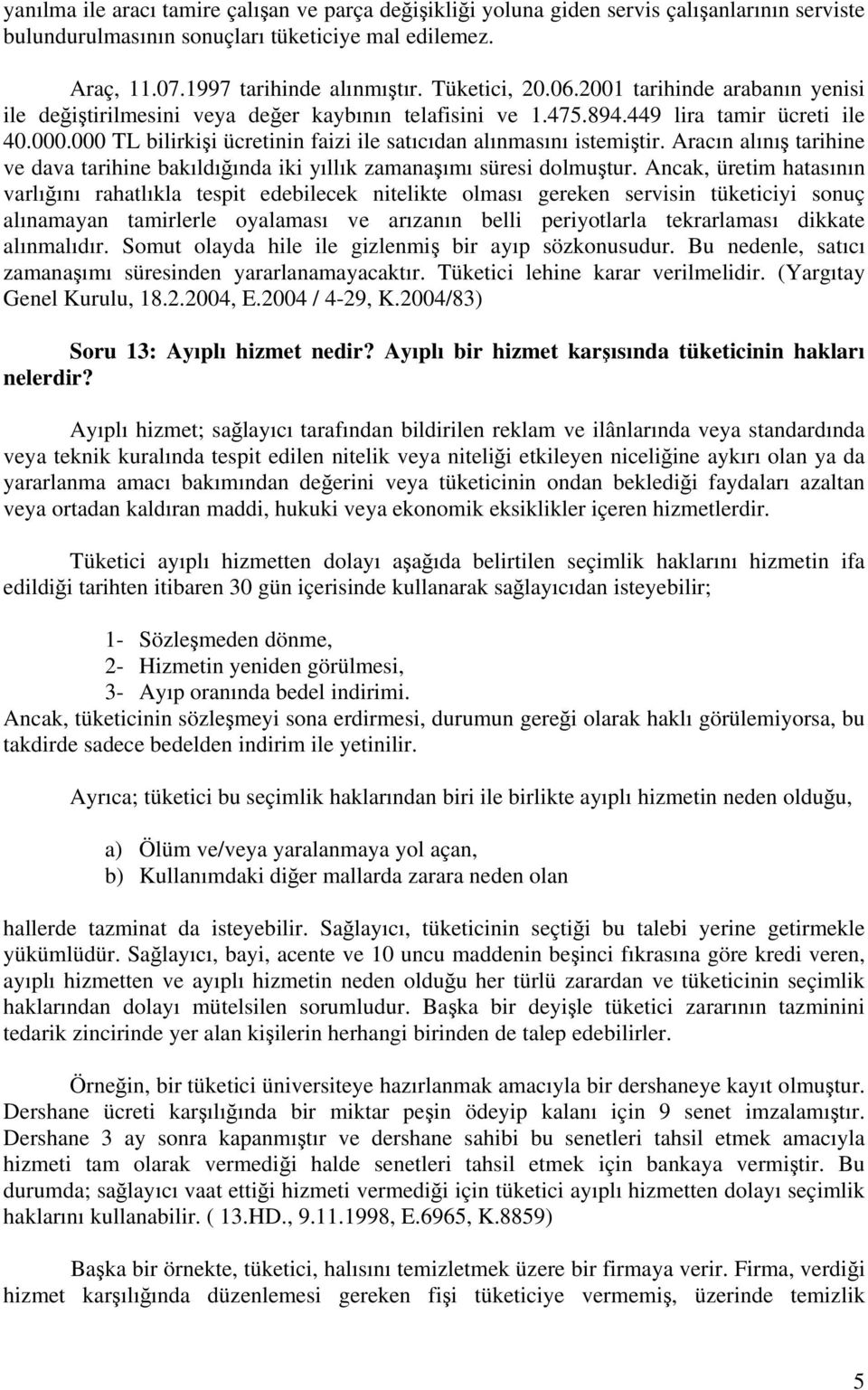 yanılma ile aracı tamire çalışan ve parça değişikliği yoluna giden servis çalışanlarının serviste bulundurulmasının sonuçları tüketiciye mal edilemez.

Araç, 11.07.1997 tarihinde alınmıştır. Tüketici, 20.06.2001 tarihinde arabanın yenisi ile değiştirilmesini veya değer kaybının telafisini ve 1.475.894.449 lira tamir ücreti ile 40.000.000 TL bilirkişi ücretinin faizi ile satıcıdan alınmasını istemiştir. Aracın alınış tarihine ve dava tarihine bakıldığında iki yıllık zamanaşımı süresi dolmuştur. Ancak, üretim hatasının varlığını rahatlıkla tespit edebilecek nitelikte olması gereken servisin tüketiciyi sonuç alınamayan tamirlerle oyalaması ve arızanın belli periyotlarla tekrarlaması dikkate alınmalıdır. Somut olayda hile ile gizlenmiş bir ayıp sözkonusudur. Bu nedenle, satıcı zamanaşımı süresinden yararlanamayacaktır. Tüketici lehine karar verilmelidir. (Yargıtay Genel Kurulu, 18.2.2004, E.2004 / 4-29, K.2004/83)

Soru 13: Ayıplı hizmet nedir? Ayıplı bir hizmet karşısında tüketicinin hakları nelerdir?

Ayıplı hizmet; sağlayıcı tarafından bildirilen reklam ve ilânlarında veya standardında veya teknik kuralında tespit edilen nitelik veya niteliği etkileyen niceliğine aykırı olan ya da yararlanma amacı bakımından değerini veya tüketicinin ondan beklediği faydaları azaltan veya ortadan kaldıran maddi, hukuki veya ekonomik eksiklikler içeren hizmetlerdir.

Tüketici ayıplı hizmetten dolayı aşağıda belirtilen seçimlik haklarını hizmetin ifa edildiği tarihten itibaren 30 gün içerisinde kullanarak sağlayıcıdan isteyebilir;

1- Sözleşmeden dönme,
2- Hizmetin yeniden görülmesi,
3- Ayıp oranında bedel indirimi.
Ancak, tüketicinin sözleşmeyi sona erdirmesi, durumun gereği olarak haklı görülemiyorsa, bu takdirde sadece bedelden indirim ile yetinilir.

Ayrıca; tüketici bu seçimlik haklarından biri ile birlikte ayıplı hizmetin neden olduğu,

a) Ölüm ve/veya yaralanmaya yol açan,
b) Kullanımdaki diğer mallarda zarara neden olan

hallerde tazminat da isteyebilir. Sağlayıcı, tüketicinin seçtiği bu talebi yerine getirmekle yükümlüdür. Sağlayıcı, bayi, acente ve 10 uncu maddenin beşinci fıkrasına göre kredi veren, ayıplı hizmetten ve ayıplı hizmetin neden olduğu her türlü zarardan ve tüketicinin seçimlik haklarından dolayı mütelsilen sorumludur. Başka bir deyişle tüketici zararının tazminini tedarik zincirinde yer alan kişilerin herhangi birinden de talep edebilirler.

Örneğin, bir tüketici üniversiteye hazırlanmak amacıyla bir dershaneye kayıt olmuştur. Dershane ücreti karşılığında bir miktar peşin ödeyip kalanı için 9 senet imzalamıştır. Dershane 3 ay sonra kapanmıştır ve dershane sahibi bu senetleri tahsil etmek amacıyla hizmeti tam olarak vermediği halde senetleri tahsil etmek için bankaya vermiştir. Bu durumda; sağlayıcı vaat ettiği hizmeti vermediği için tüketici ayıplı hizmetten dolayı seçimlik haklarını kullanabilir. ( 13.HD., 9.11.1998, E.6965, K.8859)

Başka bir örnekte, tüketici, halısını temizletmek üzere bir firmaya verir. Firma, verdiği hizmet karşılığında düzenlemesi gereken fişi tüketiciye vermemiş, üzerinde temizlik

5